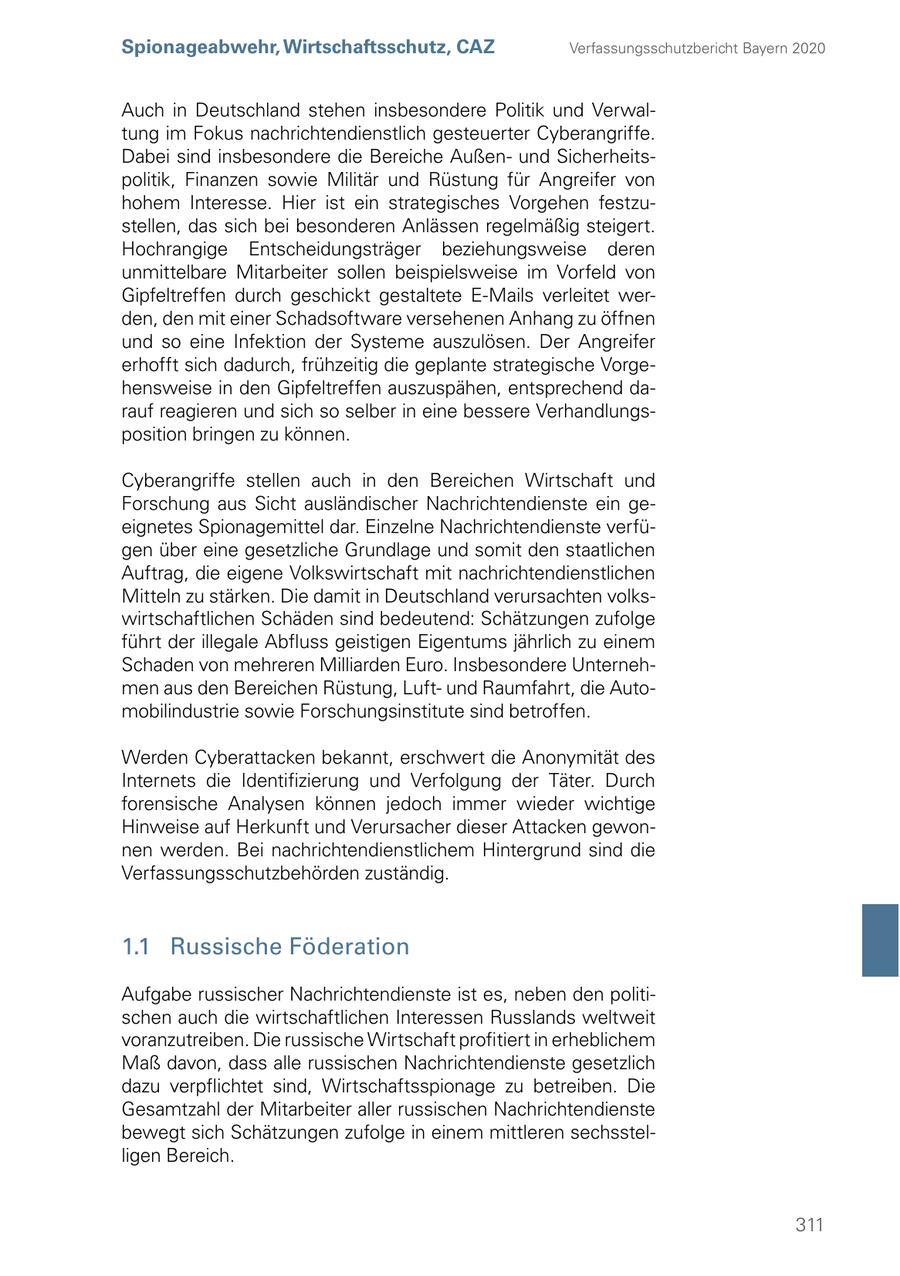 Spionageabwehr, Wirtschaftsschutz, CAZ

Verfassungsschutzbericht Bayern 2020

Auch in Deutschland stehen insbesondere Politik und Verwaltung im Fokus nachrichtendienstlich gesteuerter Cyberangriffe. Dabei sind insbesondere die Bereiche Außen- und Sicherheitspolitik, Finanzen sowie Militär und Rüstung für Angreifer von hohem Interesse. Hier ist ein strategisches Vorgehen festzustellen, das sich bei besonderen Anlässen regelmäßig steigert. Hochrangige Entscheidungsträger beziehungsweise deren unmittelbare Mitarbeiter sollen beispielsweise im Vorfeld von Gipfeltreffen durch geschickt gestaltete E-Mails verleitet werden, den mit einer Schadsoftware versehenen Anhang zu öffnen und so eine Infektion der Systeme auszulösen. Der Angreifer erhofft sich dadurch, frühzeitig die geplante strategische Vorgehensweise in den Gipfeltreffen auszuspähen, entsprechend darauf reagieren und sich so selber in eine bessere Verhandlungsposition bringen zu können.

Cyberangriffe stellen auch in den Bereichen Wirtschaft und Forschung aus Sicht ausländischer Nachrichtendienste ein geeignetes Spionagemittel dar. Einzelne Nachrichtendienste verfügen über eine gesetzliche Grundlage und somit den staatlichen Auftrag, die eigene Volkswirtschaft mit nachrichtendienstlichen Mitteln zu stärken. Die damit in Deutschland verursachten volkswirtschaftlichen Schäden sind bedeutend: Schätzungen zufolge führt der illegale Abfluss geistigen Eigentums jährlich zu einem Schaden von mehreren Milliarden Euro. Insbesondere Unternehmen aus den Bereichen Rüstung, Luft- und Raumfahrt, die Automobilindustrie sowie Forschungsinstitute sind betroffen.

Werden Cyberattacken bekannt, erschwert die Anonymität des Internets die Identifizierung und Verfolgung der Täter. Durch forensische Analysen können jedoch immer wieder wichtige Hinweise auf Herkunft und Verursacher dieser Attacken gewonnen werden. Bei nachrichtendienstlichem Hintergrund sind die Verfassungsschutzbehörden zuständig.

1.1 Russische Föderation

Aufgabe russischer Nachrichtendienste ist es, neben den politischen auch die wirtschaftlichen Interessen Russlands weltweit voranzutreiben. Die russische Wirtschaft profitiert in erheblichem Maß davon, dass alle russischen Nachrichtendienste gesetzlich dazu verpflichtet sind, Wirtschaftsspionage zu betreiben. Die Gesamtzahl der Mitarbeiter aller russischen Nachrichtendienste bewegt sich Schätzungen zufolge in einem mittleren sechsstelligen Bereich.

311